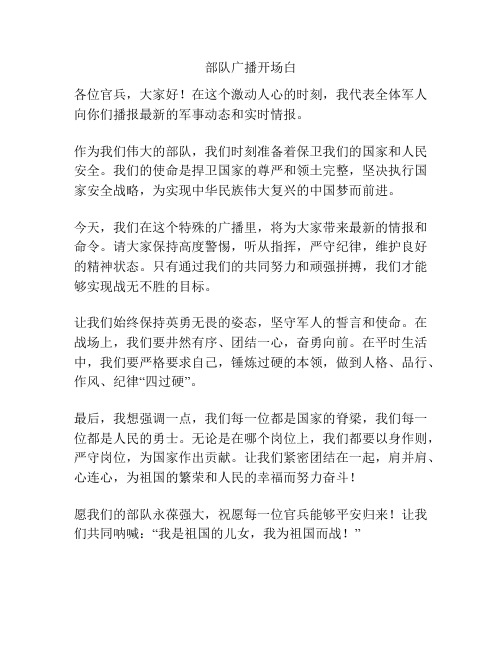 部队广播开场白

各位官兵，大家好！在这个激动人心的时刻，我代表全体军人向你们播报最新的军事动态和实时情报。

作为我们伟大的部队，我们时刻准备着保卫我们的国家和人民安全。我们的使命是捍卫国家的尊严和领土完整，坚决执行国家安全战略，为实现中华民族伟大复兴的中国梦而前进。

今天，我们在这个特殊的广播里，将为大家带来最新的情报和命令。请大家保持高度警惕，听从指挥，严守纪律，维护良好的精神状态。只有通过我们的共同努力和顽强拼搏，我们才能够实现战无不胜的目标。

让我们始终保持英勇无畏的姿态，坚守军人的誓言和使命。在战场上，我们要井然有序、团结一心，奋勇向前。在平时生活中，我们要严格要求自己，锤炼过硬的本领，做到人格、品行、作风、纪律“四过硬”。

最后，我想强调一点，我们每一位都是国家的脊梁，我们每一位都是人民的勇士。无论是在哪个岗位上，我们都要以身作则，严守岗位，为国家作出贡献。让我们紧密团结在一起，肩并肩、心连心，为祖国的繁荣和人民的幸福而努力奋斗！

愿我们的部队永葆强大，祝愿每一位官兵能够平安归来！让我们共同呐喊：“我是祖国的儿女，我为祖国而战！”